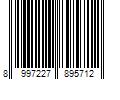 8 997227 895712